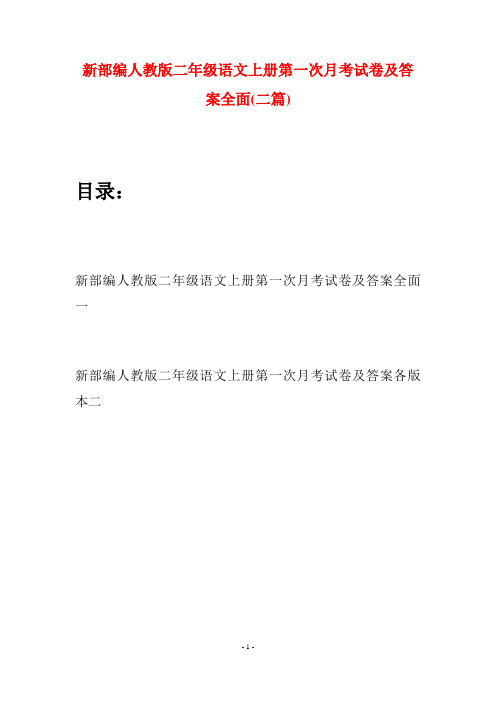 新部编人教版二年级语文上册第一次月考试卷及答案全面(二篇)

目录：

新部编人教版二年级语文上册第一次月考试卷及答案全面一

新部编人教版二年级语文上册第一次月考试卷及答案各版本二

- 1 -